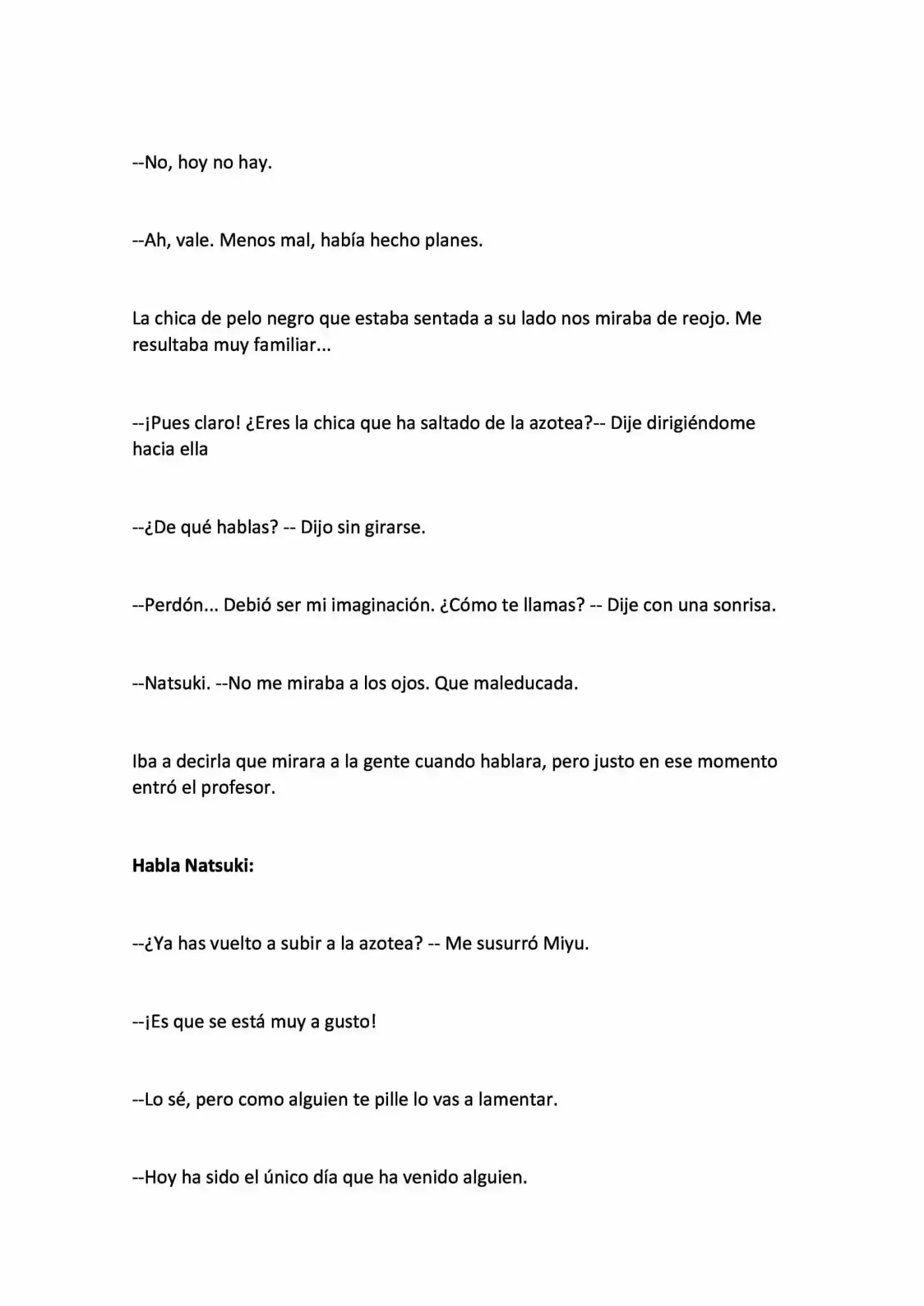 --No, hoy no hay.

--Ah, vale. Menos mal, había hecho planes.

La chica de pelo negro que estaba sentada a su lado nos miraba de reojo. Me resultaba muy familiar...

--¡Pues claro! ¿Eres la chica que ha saltado de la azotea?-- Dije dirigiéndome hacia ella

--¿De qué hablas? -- Dijo sin girarse.

--Perdón... Debió ser mi imaginación. ¿Cómo te llamas? -- Dije con una sonrisa.

--Natsuki. --No me miraba a los ojos. Que maleducada.

Iba a decirla que mirara a la gente cuando hablara, pero justo en ese momento entró el profesor.

Habla Natsuki:

--¿Ya has vuelto a subir a la azotea? -- Me susurró Miyu.

--¡Es que se está muy a gusto!

--Lo sé, pero como alguien te pille lo vas a lamentar.

--Hoy ha sido el único día que ha venido alguien.